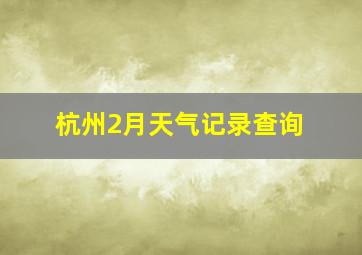 杭州2月天气记录查询